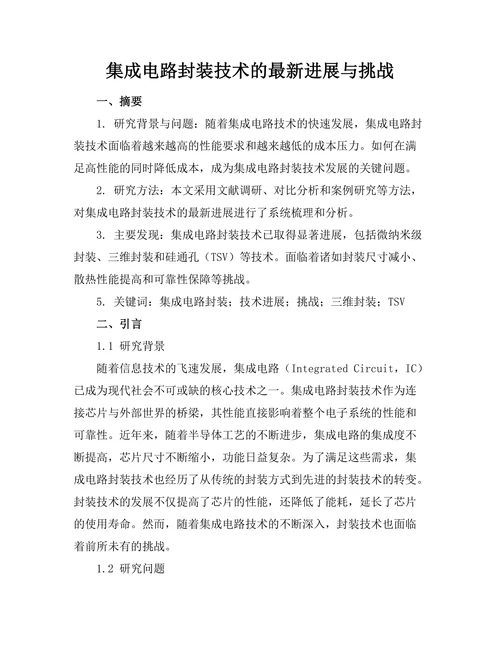 集成电路封装技术的最新进展与挑战

一、摘要

1. 研究背景与问题：随着集成电路技术的快速发展，集成电路封装技术面临着越来越高的性能要求和越来越低的成本压力。如何在满足高性能的同时降低成本，成为集成电路封装技术发展的关键问题。

2. 研究方法：本文采用文献调研、对比分析和案例研究等方法，对集成电路封装技术的最新进展进行了系统梳理和分析。

3. 主要发现：集成电路封装技术已取得显著进展，包括微纳米级封装、三维封装和硅通孔（TSV）等技术。面临着诸如封装尺寸减小、散热性能提高和可靠性保障等挑战。

5. 关键词：集成电路封装；技术进展；挑战；三维封装；TSV

二、引言

1.1 研究背景

随着信息技术的飞速发展，集成电路（Integrated Circuit，IC）已成为现代社会不可或缺的核心技术之一。集成电路封装技术作为连接芯片与外部世界的桥梁，其性能直接影响着整个电子系统的性能和可靠性。近年来，随着半导体工艺的不断进步，集成电路的集成度不断提高，芯片尺寸不断缩小，功能日益复杂。为了满足这些需求，集成电路封装技术也经历了从传统的封装方式到先进的封装技术的转变。封装技术的发展不仅提高了芯片的性能，还降低了能耗，延长了芯片的使用寿命。然而，随着集成电路技术的不断深入，封装技术也面临着前所未有的挑战。

1.2 研究问题